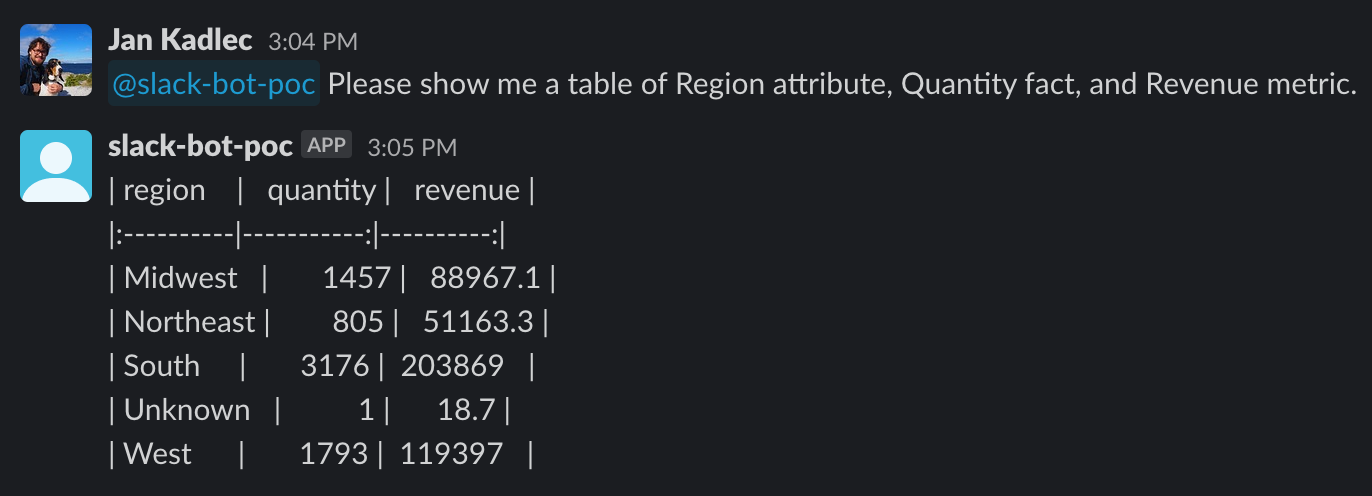 Jan Kadlec 3:04 PM
@slack-bot-poc Please show me a table of Region attribute, Quantity fact, and Revenue metric.

slack-bot-poc APP 3:05 PM

| region | quantity | revenue |
|:----------|-----------:|----------:|
| Midwest | 1457 | 88967.1 |
| Northeast | 805 | 51163.3 |
| South | 3176 | 203869 |
| Unknown | 1 | 18.7 |
| West | 1793 | 119397 |